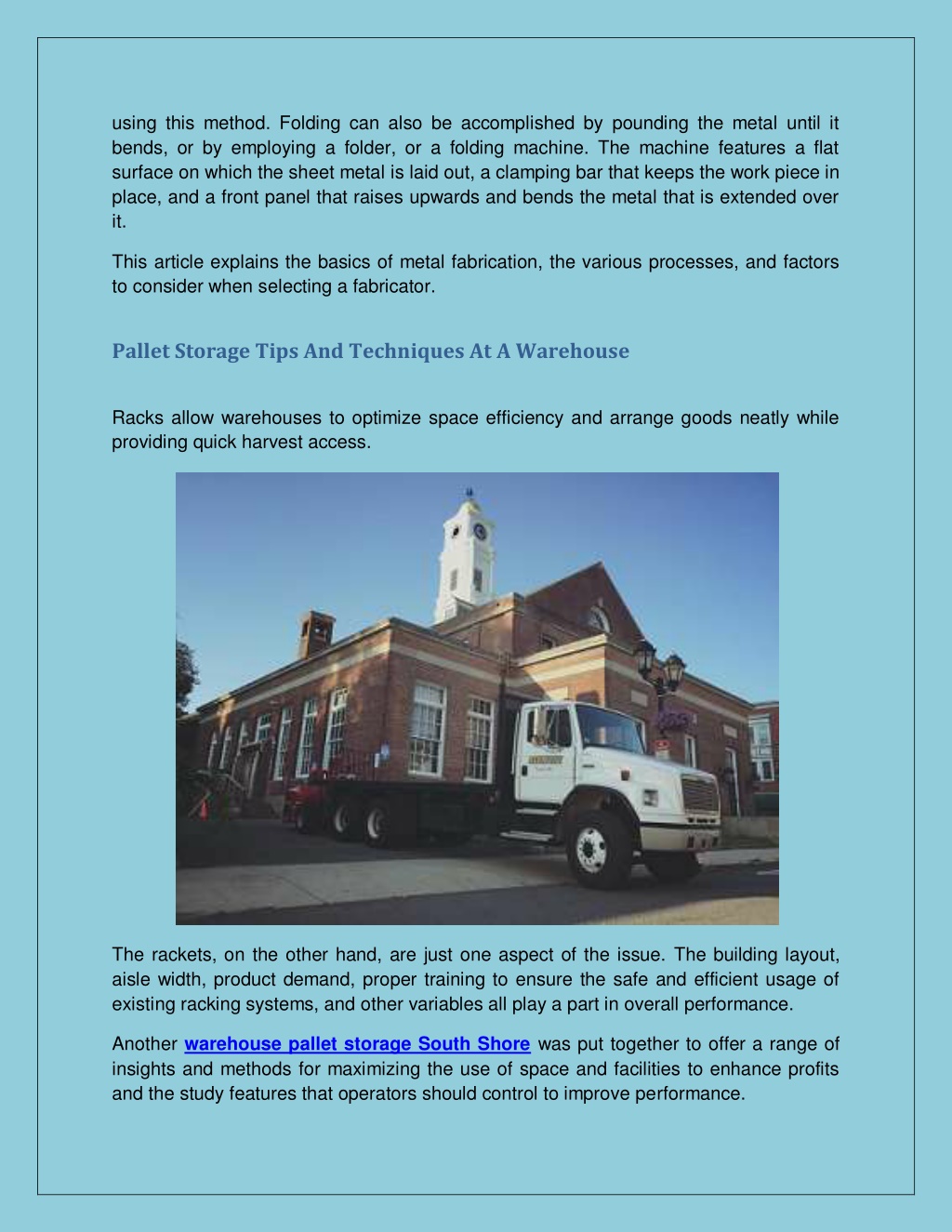 using this method. Folding can also be accomplished by pounding the metal until it bends, or by employing a folder, or a folding machine. The machine features a flat surface on which the sheet metal is laid out, a clamping bar that keeps the work piece in place, and a front panel that raises upwards and bends the metal that is extended over it.

This article explains the basics of metal fabrication, the various processes, and factors to consider when selecting a fabricator.

Pallet Storage Tips And Techniques At A Warehouse

Racks allow warehouses to optimize space efficiency and arrange goods neatly while providing quick harvest access.

The rackets, on the other hand, are just one aspect of the issue. The building layout, aisle width, product demand, proper training to ensure the safe and efficient usage of existing racking systems, and other variables all play a part in overall performance.

Another warehouse pallet storage South Shore was put together to offer a range of insights and methods for maximizing the use of space and facilities to enhance profits and the study features that operators should control to improve performance.